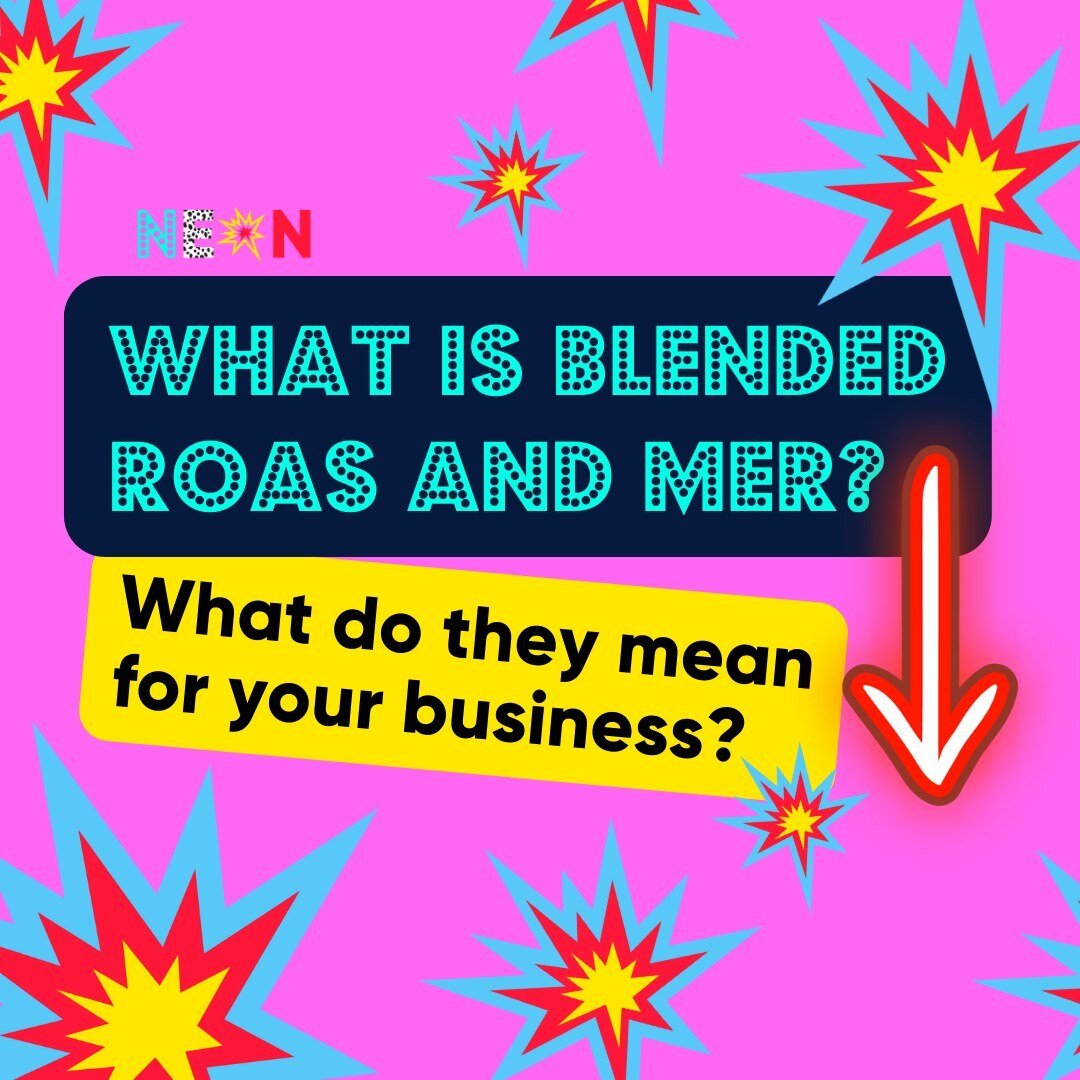 NEON

WHAT IS BLENDED ROAS AND MER?

What do they mean for your business?